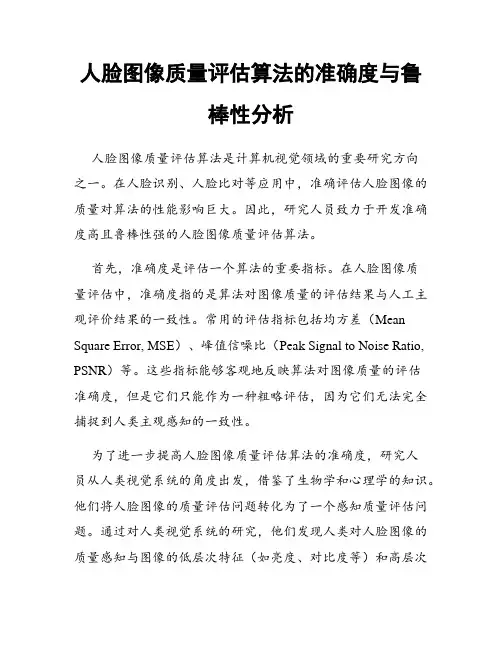 人脸图像质量评估算法的准确度与鲁棒性分析

人脸图像质量评估算法是计算机视觉领域的重要研究方向之一。在人脸识别、人脸比对等应用中，准确评估人脸图像的质量对算法的性能影响巨大。因此，研究人员致力于开发准确度高且鲁棒性强的人脸图像质量评估算法。

首先，准确度是评估一个算法的重要指标。在人脸图像质量评估中，准确度指的是算法对图像质量的评估结果与人工主观评价结果的一致性。常用的评估指标包括均方差（Mean Square Error, MSE）、峰值信噪比（Peak Signal to Noise Ratio, PSNR）等。这些指标能够客观地反映算法对图像质量的评估准确度，但是它们只能作为一种粗略评估，因为它们无法完全捕捉到人类主观感知的一致性。

为了进一步提高人脸图像质量评估算法的准确度，研究人员从人类视觉系统的角度出发，借鉴了生物学和心理学的知识。他们将人脸图像的质量评估问题转化为了一个感知质量评估问题。通过对人类视觉系统的研究，他们发现人类对人脸图像的质量感知与图像的低层次特征（如亮度、对比度等）和高层次